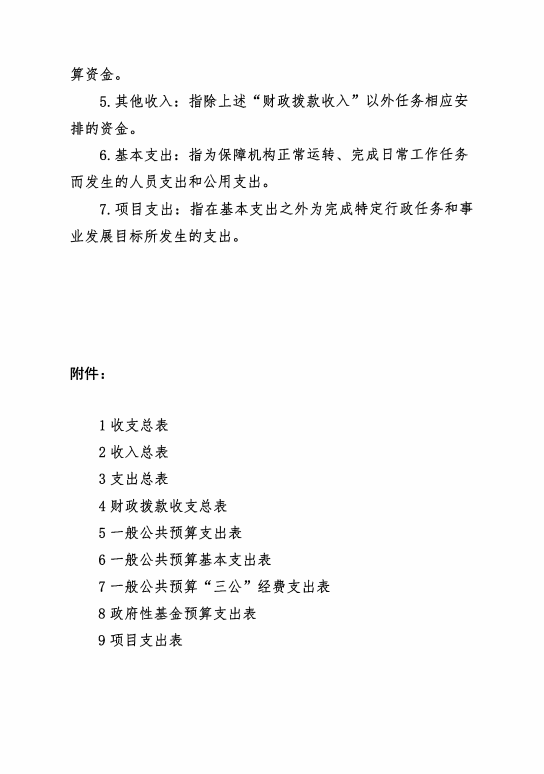 算资金。

5.其他收入：指除上述“财政拨款收入”以外任务相应安排的资金。

6.基本支出：指为保障机构正常运转、完成日常工作任务而发生的人员支出和公用支出。

7.项目支出：指在基本支出之外为完成特定行政任务和事业发展目标所发生的支出。

附件：

1 收支总表
2 收入总表
3 支出总表
4 财政拨款收支总表
5 一般公共预算支出表
6 一般公共预算基本支出表
7 一般公共预算“三公”经费支出表
8 政府性基金预算支出表
9 项目支出表